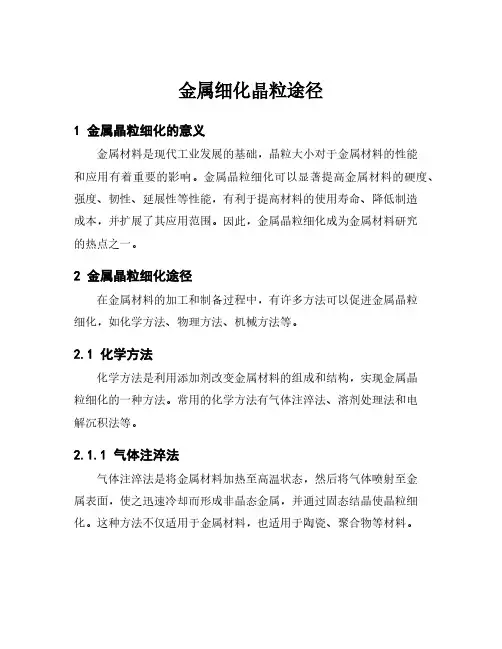 金属细化晶粒途径

1 金属晶粒细化的意义

金属材料是现代工业发展的基础，晶粒大小对于金属材料的性能和应用有着重要的影响。金属晶粒细化可以显著提高金属材料的硬度、强度、韧性、延展性等性能，有利于提高材料的使用寿命、降低制造成本，并扩展了其应用范围。因此，金属晶粒细化成为金属材料研究的热点之一。

2 金属晶粒细化途径

在金属材料的加工和制备过程中，有许多方法可以促进金属晶粒细化，如化学方法、物理方法、机械方法等。

2.1 化学方法

化学方法是利用添加剂改变金属材料的组成和结构，实现金属晶粒细化的一种方法。常用的化学方法有气体注淬法、溶剂处理法和电解沉积法等。

2.1.1 气体注淬法

气体注淬法是将金属材料加热至高温状态，然后将气体喷射至金属表面，使之迅速冷却而形成非晶态金属，并通过固态结晶使晶粒细化。这种方法不仅适用于金属材料，也适用于陶瓷、聚合物等材料。